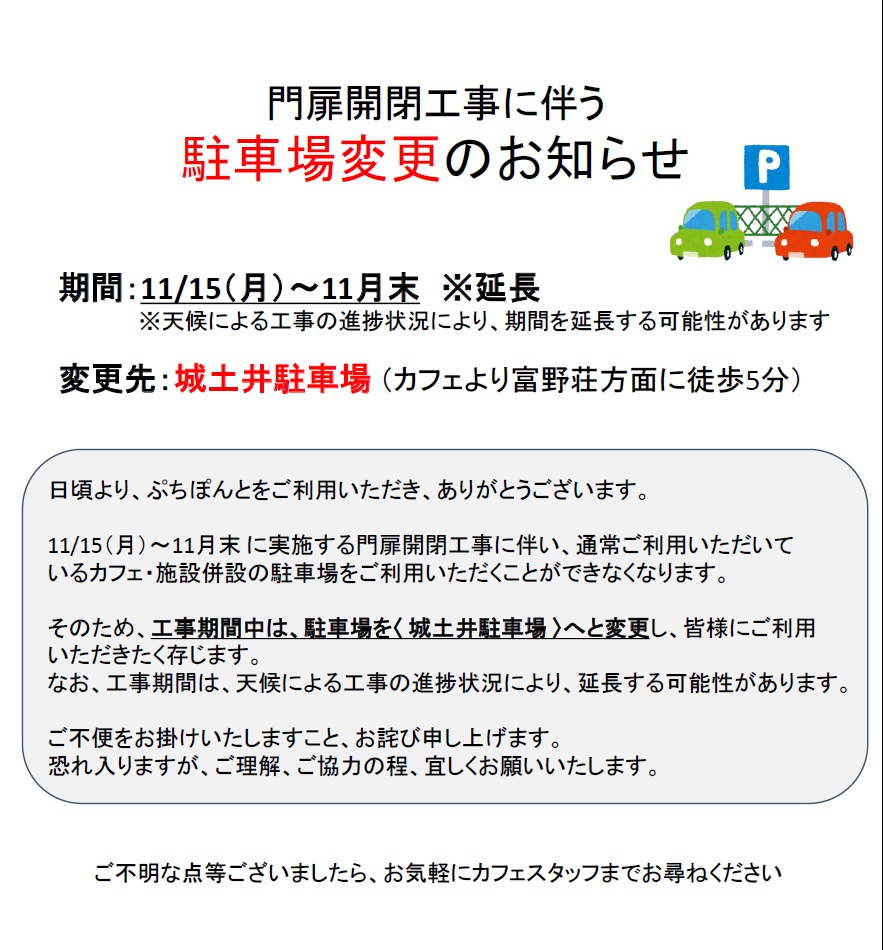 門扉開閉工事に伴う
駐車場変更のお知らせ

P

期間：11/15（月）～11月末 ※延長
※天候による工事の進捗状況により、期間を延長する可能性があります

変更先：城土井駐車場（カフェより富野荘方面に徒歩5分）

日頃より、ぷちぽんとをご利用いただき、ありがとうございます。

11/15（月）～11月末に実施する門扉開閉工事に伴い、通常ご利用いただいているカフェ・施設併設の駐車場をご利用いただくことができなくなります。

そのため、工事期間中は、駐車場を〈城土井駐車場〉へと変更し、皆様にご利用いただきたく存じます。
なお、工事期間は、天候による工事の進捗状況により、延長する可能性があります。

ご不便をお掛けいたしますこと、お詫び申し上げます。
恐れ入りますが、ご理解、ご協力の程、宜しくお願いいたします。

ご不明な点等ございましたら、お気軽にカフェスタッフまでお尋ねください